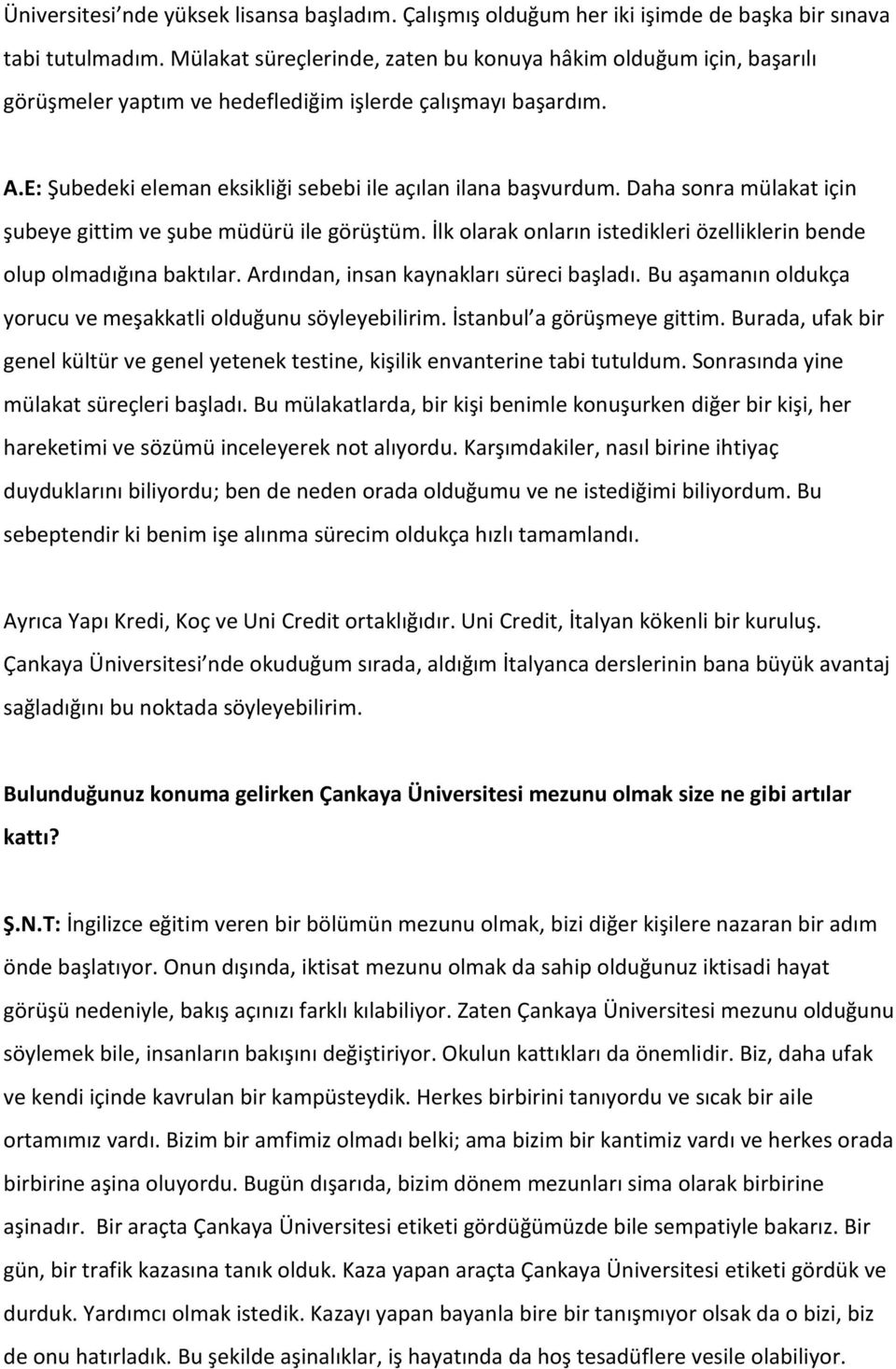 Üniversitesi'nde yüksek lisansa başladım. Çalışmış olduğum her iki işimde de başka bir sınava tabi tutulmadım. Mülakat süreçlerinde, zaten bu konuya hâkim olduğum için, başarılı görüşmeler yaptım ve hedeflediğim işlerde çalışmayı başardım.

A.E: Şubedeki eleman eksikliği sebebi ile açılan ilana başvurdum. Daha sonra mülakat için şubeye gittim ve şube müdürü ile görüştüm. İlk olarak onların istedikleri özelliklerin bende olup olmadığına baktılar. Ardından, insan kaynakları süreci başladı. Bu aşamanın oldukça yorucu ve meşakkatli olduğunu söyleyebilirim. İstanbul'a görüşmeye gittim. Burada, ufak bir genel kültür ve genel yetenek testine, kişilik envanterine tabi tutuldum. Sonrasında yine mülakat süreçleri başladı. Bu mülakatlarda, bir kişi benimle konuşurken diğer bir kişi, her hareketimi ve sözümü inceleyerek not alıyordu. Karşımdakiler, nasıl birine ihtiyaç duyduklarını biliyordu; ben de neden orada olduğumu ve ne istediğimi biliyordum. Bu sebeptendir ki benim işe alınma sürecim oldukça hızlı tamamlandı.

Ayrıca Yapı Kredi, Koç ve Uni Credit ortaklığıdır. Uni Credit, İtalyan kökenli bir kuruluş. Çankaya Üniversitesi'nde okuduğum sırada, aldığım İtalyanca derslerinin bana büyük avantaj sağladığını bu noktada söyleyebilirim.

Bulunduğunuz konuma gelirken Çankaya Üniversitesi mezunu olmak size ne gibi artılar kattı?

Ş.N.T: İngilizce eğitim veren bir bölümün mezunu olmak, bizi diğer kişilere nazaran bir adım önde başlatıyor. Onun dışında, iktisat mezunu olmak da sahip olduğunuz iktisadi hayat görüşü nedeniyle, bakış açınızı farklı kılabiliyor. Zaten Çankaya Üniversitesi mezunu olduğunu söylemek bile, insanların bakışını değiştiriyor. Okulun kattıkları da önemlidir. Biz, daha ufak ve kendi içinde kavrulan bir kampüsteydik. Herkes birbirini tanıyordu ve sıcak bir aile ortamımız vardı. Bizim bir amfimiz olmadı belki; ama bizim bir kantimiz vardı ve herkes orada birbirine aşina oluyordu. Bugün dışarıda, bizim dönem mezunları sima olarak birbirine aşinadır. Bir araçta Çankaya Üniversitesi etiketi gördüğümüzde bile sempatiyle bakarız. Bir gün, bir trafik kazasına tanık olduk. Kaza yapan araçta Çankaya Üniversitesi etiketi gördük ve durduk. Yardımcı olmak istedik. Kazayı yapan bayanla bire bir tanışmıyor olsak da o bizi, biz de onu hatırladık. Bu şekilde aşinalıklar, iş hayatında da hoş tesadüflere vesile olabiliyor.